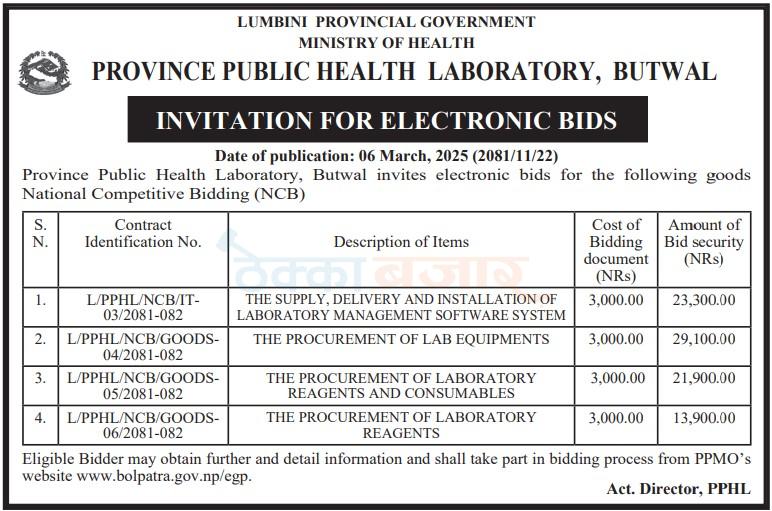 LUMBINI PROVINCIAL GOVERNMENT
MINISTRY OF HEALTH
PROVINCE PUBLIC HEALTH LABORATORY, BUTWAL

INVITATION FOR ELECTRONIC BIDS

Date of publication: 06 March, 2025 (2081/11/22)

Province Public Health Laboratory, Butwal invites electronic bids for the following goods National Competitive Bidding (NCB)

| S. N. | Contract Identification No. | Description of Items | Cost of Bidding document (NRs) | Amount of Bid security (NRs) |
|---|---|---|---|---|
| 1. | L/PPHL/NCB/IT-03/2081-082 | THE SUPPLY, DELIVERY AND INSTALLATION OF LABORATORY MANAGEMENT SOFTWARE SYSTEM | 3,000.00 | 23,300.00 |
| 2. | L/PPHL/NCB/GOODS-04/2081-082 | THE PROCUREMENT OF LAB EQUIPMENTS | 3,000.00 | 29,100.00 |
| 3. | L/PPHL/NCB/GOODS-05/2081-082 | THE PROCUREMENT OF LABORATORY REAGENTS AND CONSUMABLES | 3,000.00 | 21,900.00 |
| 4. | L/PPHL/NCB/GOODS-06/2081-082 | THE PROCUREMENT OF LABORATORY REAGENTS | 3,000.00 | 13,900.00 |

Eligible Bidder may obtain further and detail information and shall take part in bidding process from PPMO's website www.bolpatra.gov.np/egp.

Act. Director, PPHL

ठेक्का बजार